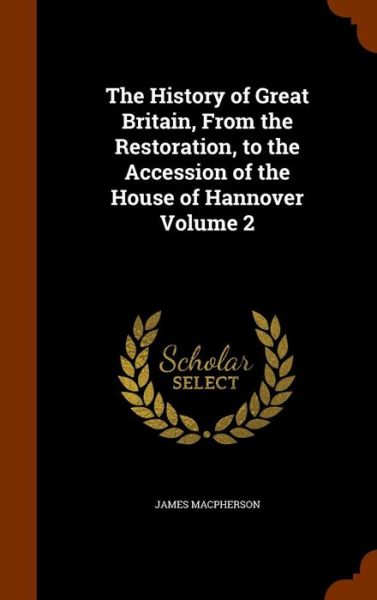 The History of Great Britain, From the Restoration, to the Accession of the House of Hannover Volume 2

Scholar SELECT

JAMES MACPHERSON